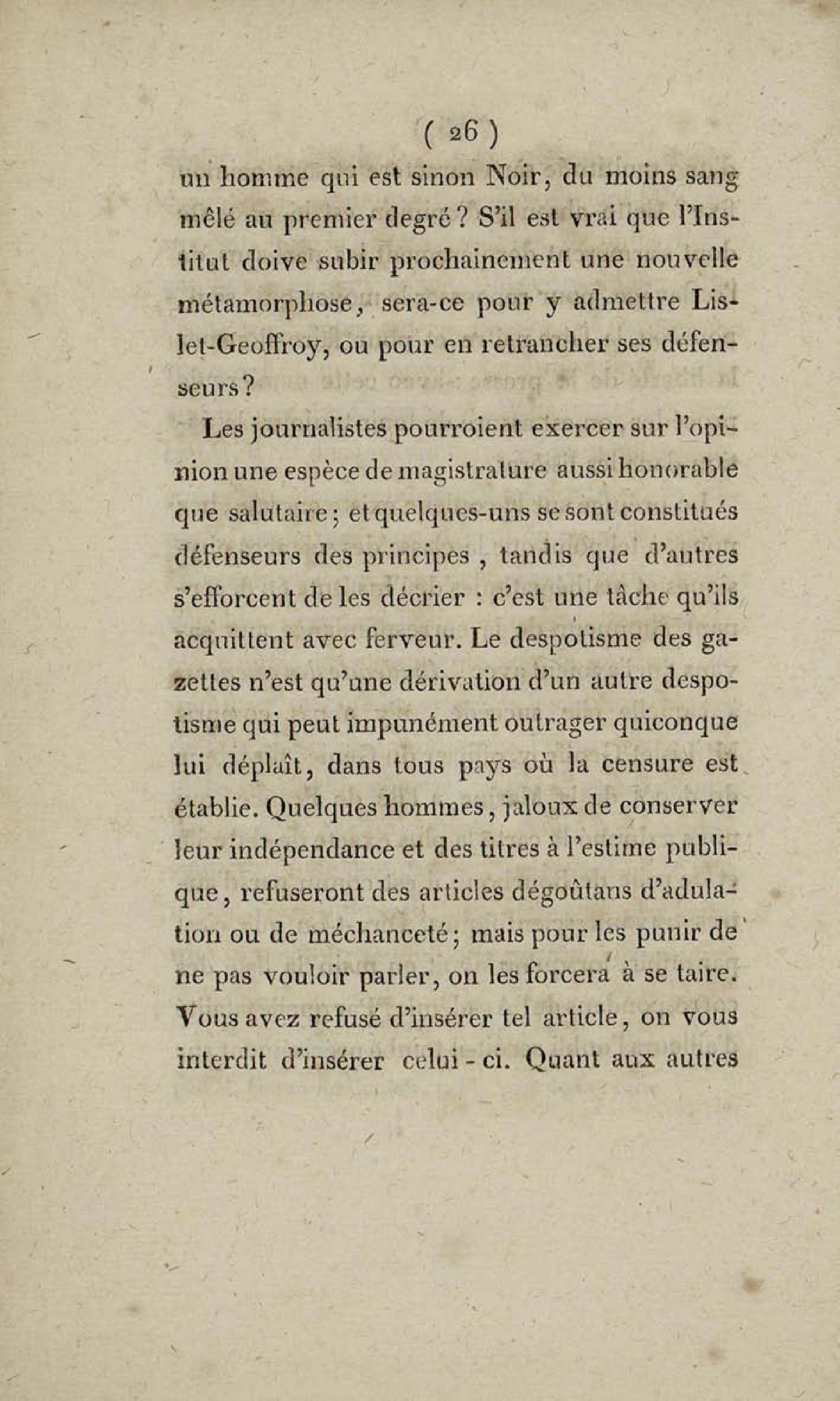 ( 26 )

un homme qui est sinon Noir, du moins sang mêlé au premier degré ? S'il est vrai que l'Institut doive subir prochainement une nouvelle métamorphose, sera-ce pour y admettre Lislet-Geoffroy, ou pour en retrancher ses défenseurs ?

Les journalistes pourroient exercer sur l'opinion une espèce de magistrature aussi honorable que salutaire ; et quelques-uns se sont constitués défenseurs des principes , tandis que d'autres s'efforcent de les décrier : c'est une tâche qu'ils acquittent avec ferveur. Le despotisme des gazettes n'est qu'une dérivation d'un autre despotisme qui peut impunément outrager quiconque lui déplaît, dans tous pays où la censure est établie. Quelques hommes, jaloux de conserver leur indépendance et des titres à l'estime publique, refuseront des articles dégoûtans d'adulation ou de méchanceté ; mais pour les punir de ne pas vouloir parler, on les forcera à se taire. Vous avez refusé d'insérer tel article, on vous interdit d'insérer celui - ci. Quant aux autres